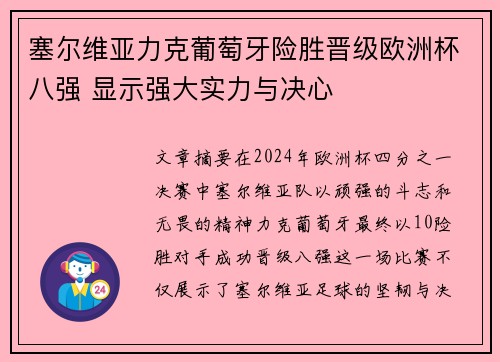 塞尔维亚力克葡萄牙险胜晋级欧洲杯八强 显示强大实力与决心

文章摘要在2024年欧洲杯四分之一决赛中塞尔维亚队以顽强的斗志和无畏的精神力克葡萄牙最终以10险胜对手成功晋级八强这一场比赛不仅展示了塞尔维亚足球的坚韧与决

24